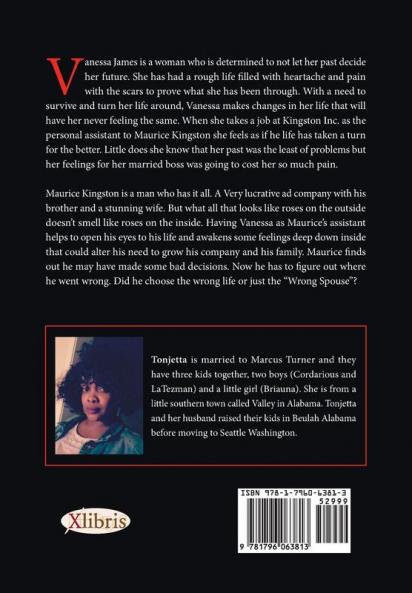 Vanessa James is a woman who is determined to not let her past decide her future. She has had a rough life filled with heartache and pain with the scars to prove what she has been through. With a need to survive and turn her life around, Vanessa makes changes in her life that will have her never feeling the same. When she takes a job at Kingston Inc. as the personal assistant to Maurice Kingston she feels as if he life has taken a turn for the better. Little does she know that her past was the least of problems but her feelings for her married boss was going to cost her so much pain.

Maurice Kingston is a man who has it all. A Very lucrative ad company with his brother and a stunning wife. But what all that looks like roses on the outside doesn't smell like roses on the inside. Having Vanessa as Maurice's assistant helps to open his eyes to his life and awakens some feelings deep down inside that could alter his need to grow his company and his family. Maurice finds out he may have made some bad decisions. Now he has to figure out where he went wrong. Did he choose the wrong life or just the "Wrong Spouse"?

Tonjetta is married to Marcus Turner and they have three kids together, two boys (Cordarious and LaTezman) and a little girl (Briauna). She is from a little southern town called Valley in Alabama. Tonjetta and her husband raised their kids in Beulah Alabama before moving to Seattle Washington.

Xlibris

ISBN 978-1-7960-6381-3
52999
9 781796 063813